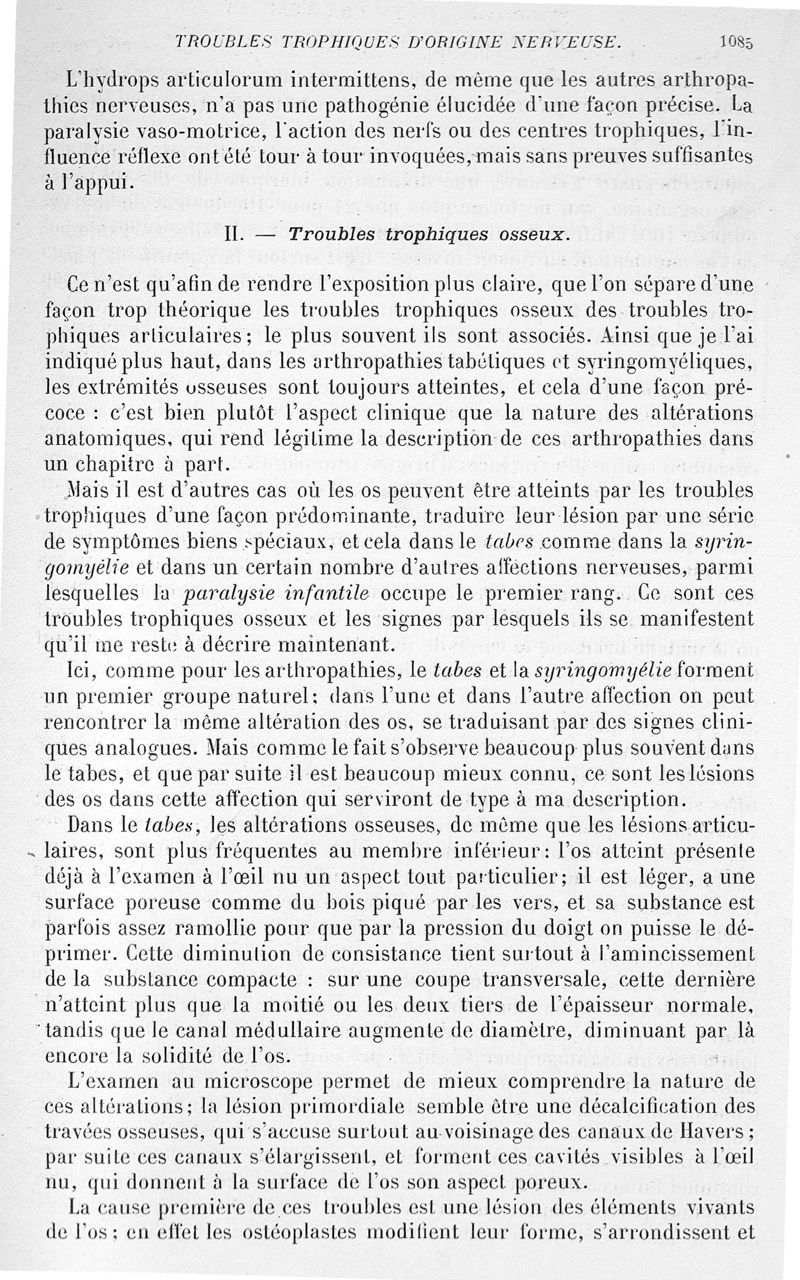 TROUBLES TROPHIQUES D'ORIGINE NERVEUSE. 1085

L'hydrops articulorum intermittens, de même que les autres arthropathies nerveuses, n'a pas une pathogénie élucidée d'une façon précise. La paralysie vaso-motrice, l'action des nerfs ou des centres trophiques, l'influence réflexe ont été tour à tour invoquées, mais sans preuves suffisantes à l'appui.

II. — Troubles trophiques osseux.

Ce n'est qu'afin de rendre l'exposition plus claire, que l'on sépare d'une façon trop théorique les troubles trophiques osseux des troubles trophiques articulaires; le plus souvent ils sont associés. Ainsi que je l'ai indiqué plus haut, dans les arthropathies tabétiques et syringomyéliques, les extrémités osseuses sont toujours atteintes, et cela d'une façon précoce : c'est bien plutôt l'aspect clinique que la nature des altérations anatomiques, qui rend légitime la description de ces arthropathies dans un chapitre à part.

Mais il est d'autres cas où les os peuvent être atteints par les troubles trophiques d'une façon prédominante, traduire leur lésion par une série de symptômes biens spéciaux, et cela dans le tabes comme dans la syringomyélie et dans un certain nombre d'autres affections nerveuses, parmi lesquelles la paralysie infantile occupe le premier rang. Ce sont ces troubles trophiques osseux et les signes par lesquels ils se manifestent qu'il me reste à décrire maintenant.

Ici, comme pour les arthropathies, le tabes et la syringomyélie forment un premier groupe naturel; dans l'une et dans l'autre affection on peut rencontrer la même altération des os, se traduisant par des signes cliniques analogues. Mais comme le fait s'observe beaucoup plus souvent dans le tabes, et que par suite il est beaucoup mieux connu, ce sont les lésions des os dans cette affection qui serviront de type à ma description.

Dans le tabes, les altérations osseuses, de même que les lésions articulaires, sont plus fréquentes au membre inférieur: l'os atteint présente déjà à l'examen à l'œil nu un aspect tout particulier; il est léger, a une surface poreuse comme du bois piqué par les vers, et sa substance est parfois assez ramollie pour que par la pression du doigt on puisse le déprimer. Cette diminution de consistance tient surtout à l'amincissement de la substance compacte : sur une coupe transversale, cette dernière n'atteint plus que la moitié ou les deux tiers de l'épaisseur normale, tandis que le canal médullaire augmente de diamètre, diminuant par là encore la solidité de l'os.

L'examen au microscope permet de mieux comprendre la nature de ces altérations; la lésion primordiale semble être une décalcification des travées osseuses, qui s'accuse surtout au voisinage des canaux de Havers; par suite ces canaux s'élargissent, et forment ces cavités visibles à l'œil nu, qui donnent à la surface de l'os son aspect poreux.

La cause première de ces troubles est une lésion des éléments vivants de l'os; en effet les ostéoplastes modifient leur forme, s'arrondissent et